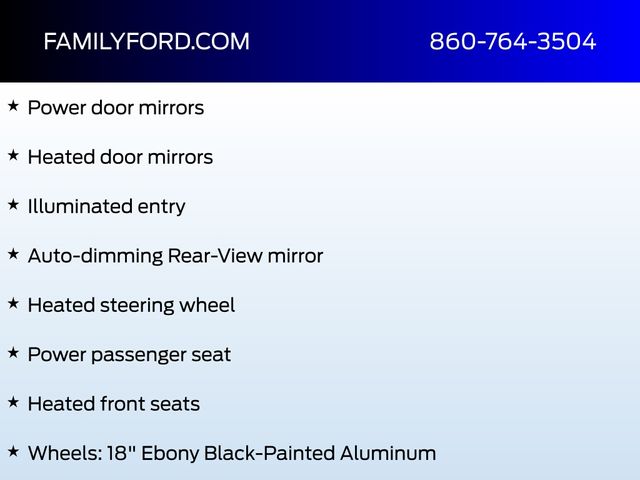 FAMILYFORD.COM 860-764-3504

★ Power door mirrors

★ Heated door mirrors

★ Illuminated entry

★ Auto-dimming Rear-View mirror

★ Heated steering wheel

★ Power passenger seat

★ Heated front seats

★ Wheels: 18" Ebony Black-Painted Aluminum